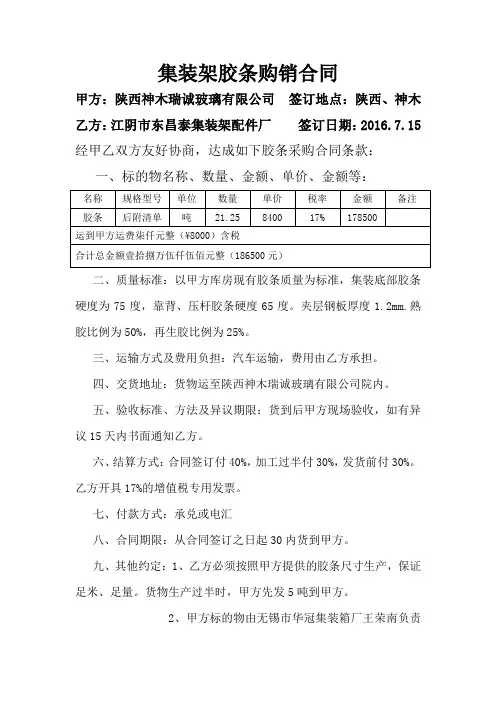 集装架胶条购销合同

甲方：陕西神木瑞诚玻璃有限公司　签订地点：陕西、神木

乙方：江阴市东昌泰集装架配件厂　签订日期：2016.7.15

经甲乙双方友好协商，达成如下胶条采购合同条款：

一、标的物名称、数量、金额、单价、金额等：

| 名称 | 规格型号 | 单位 | 数量 | 单价 | 税率 | 金额 | 备注 |
|---|---|---|---|---|---|---|---|
| 胶条 | 后附清单 | 吨 | 21.25 | 8400 | 17% | 178500 | |
| 运到甲方运费柒仟元整（¥8000）含税 | | | | | | | |
| 合计总金额壹拾捌万伍仟伍佰元整（186500元） | | | | | | | |

二、质量标准：以甲方库房现有胶条质量为标准，集装底部胶条硬度为75度，靠背、压杆胶条硬度65度。夹层钢板厚度1.2mm.熟胶比例为50%，再生胶比例为25%。

三、运输方式及费用负担：汽车运输，费用由乙方承担。

四、交货地址：货物运至陕西神木瑞诚玻璃有限公司院内。

五、验收标准、方法及异议期限：货到后甲方现场验收，如有异议15天内书面通知乙方。

六、结算方式：合同签订付40%，加工过半付30%，发货前付30%。乙方开具17%的增值税专用发票。

七、付款方式：承兑或电汇

八、合同期限：从合同签订之日起30内货到甲方。

九、其他约定：1、乙方必须按照甲方提供的胶条尺寸生产，保证足米、足量。货物生产过半时，甲方先发5吨到甲方。

2、甲方标的物由无锡市华冠集装箱厂王荣南负责